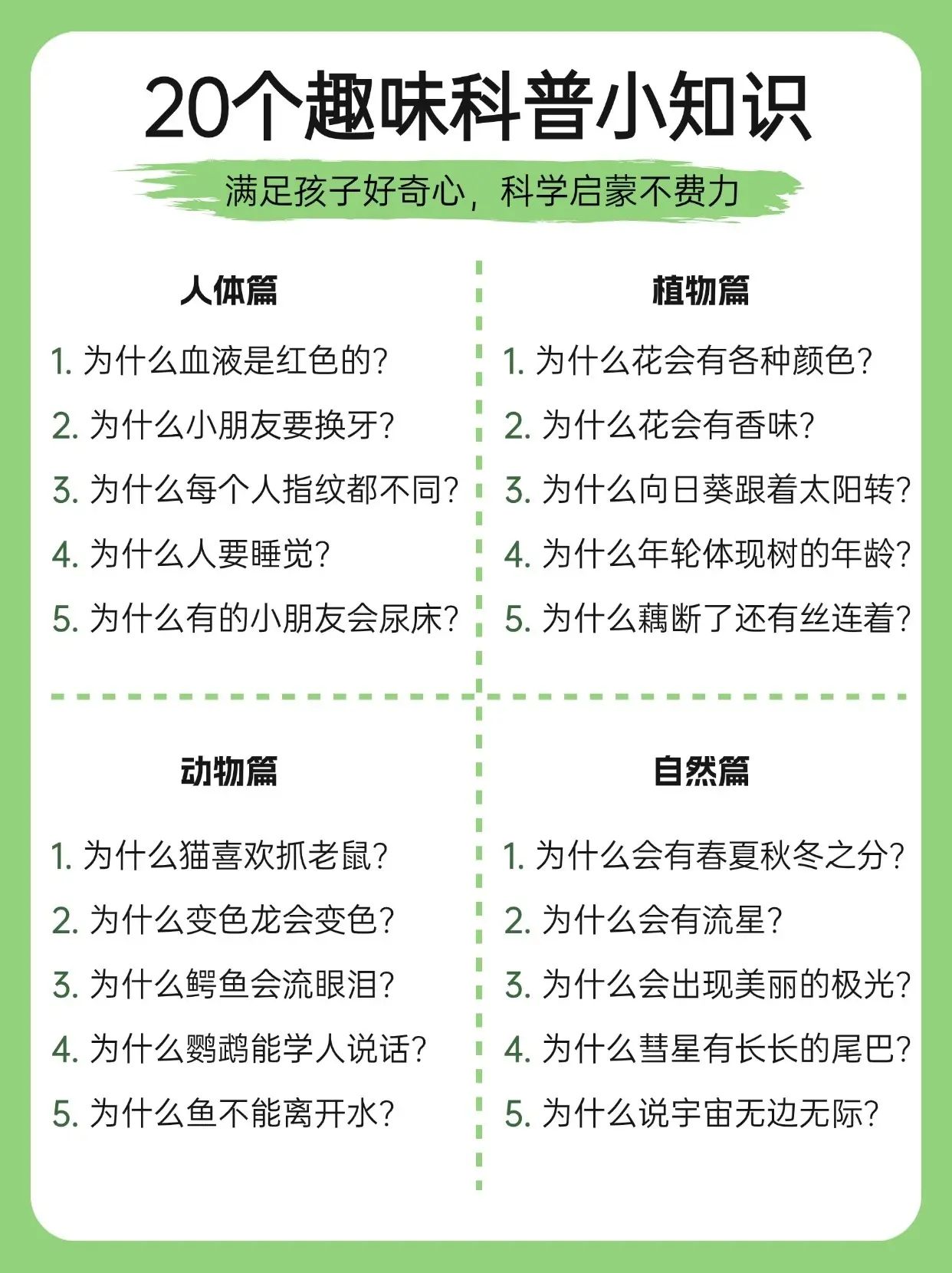 20个趣味科普小知识

满足孩子好奇心，科学启蒙不费力

人体篇

1. 为什么血液是红色的?
2. 为什么小朋友要换牙?
3. 为什么每个人指纹都不同?
4. 为什么人要睡觉?
5. 为什么有的小朋友会尿床?

植物篇

1. 为什么花会有各种颜色?
2. 为什么花会有香味?
3. 为什么向日葵跟着太阳转?
4. 为什么年轮体现树的年龄?
5. 为什么藕断了还有丝连着?

动物篇

1. 为什么猫喜欢抓老鼠?
2. 为什么变色龙会变色?
3. 为什么鳄鱼会流眼泪?
4. 为什么鹦鹉能学人说话?
5. 为什么鱼不能离开水?

自然篇

1. 为什么会有春夏秋冬之分?
2. 为什么会有流星?
3. 为什么会出现美丽的极光?
4. 为什么彗星有长长的尾巴?
5. 为什么说宇宙无边无际?